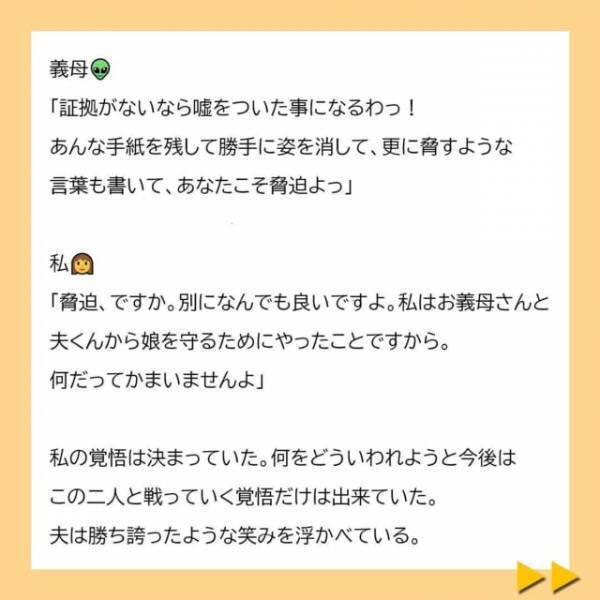 義母👽
「証拠がないなら嘘をついた事になるわっ！
あんな手紙を残して勝手に姿を消して、更に脅すような
言葉も書いて、あなたこそ脅迫よっ」

私👩
「脅迫、ですか。別になんでも良いですよ。私はお義母さんと
夫くんから娘を守るためにやったことですから。
何だってかまいませんよ」

私の覚悟は決まっていた。何をどういわれようと今後は
この二人と戦っていく覚悟だけは出来ていた。
夫は勝ち誇ったような笑みを浮かべている。